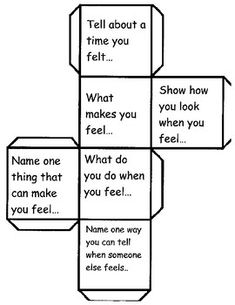 Tell about a time you felt...

What makes you feel...

Show how you look when you feel...

Name one thing that can make you feel...

What do you do when you feel...

Name one way you can tell when someone else feels..